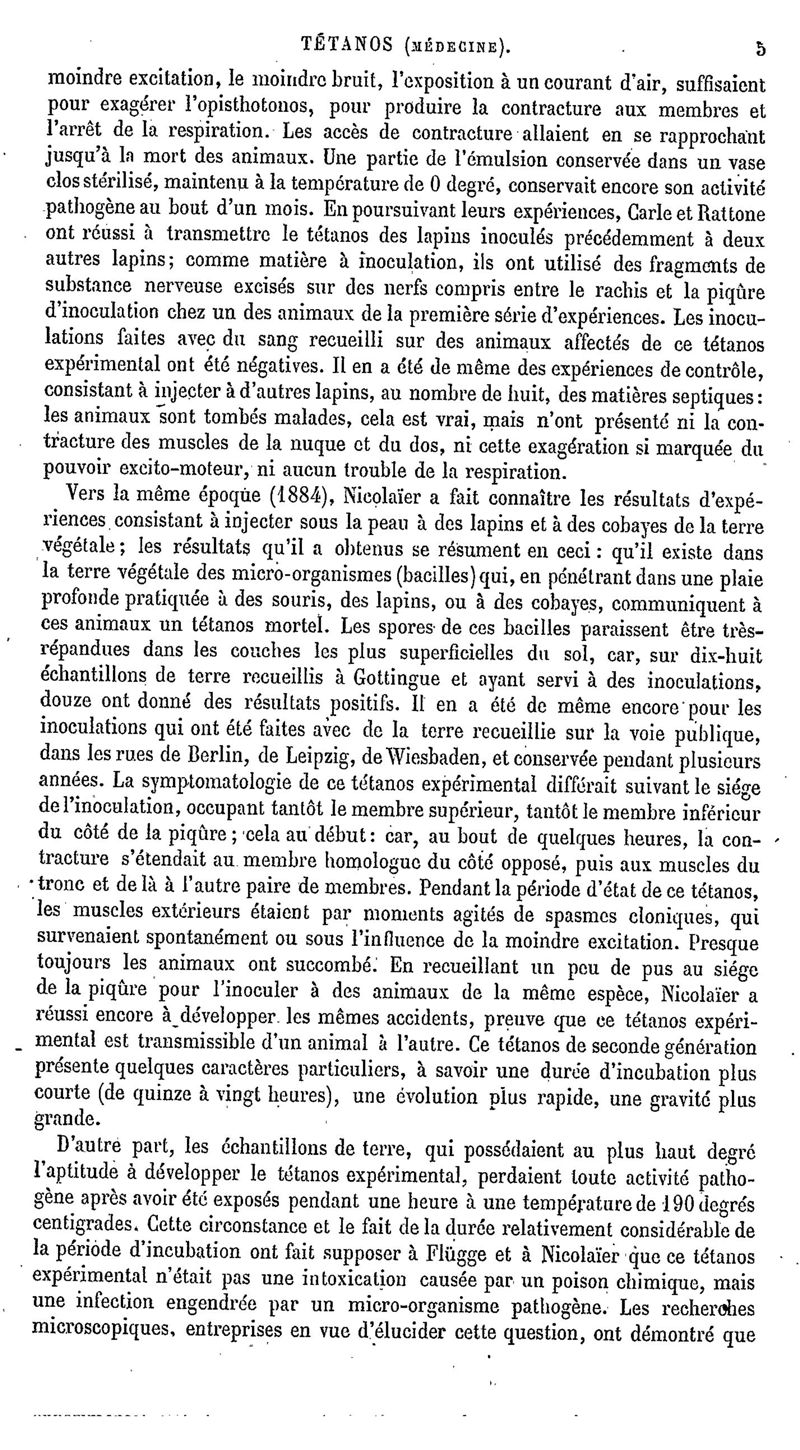 TÉTANOS (MÉDECINE). 5

moindre excitation, le moindre bruit, l'exposition à un courant d'air, suffisaient pour exagérer l'opisthotonos, pour produire la contracture aux membres et l'arrêt de la respiration. Les accès de contracture allaient en se rapprochant jusqu'à la mort des animaux. Une partie de l'émulsion conservée dans un vase clos stérilisé, maintenu à la température de 0 degré, conservait encore son activité pathogène au bout d'un mois. En poursuivant leurs expériences, Carle et Rattone ont réussi à transmettre le tétanos des lapins inoculés précédemment à deux autres lapins; comme matière à inoculation, ils ont utilisé des fragments de substance nerveuse excisés sur des nerfs compris entre le rachis et la piqûre d'inoculation chez un des animaux de la première série d'expériences. Les inoculations faites avec du sang recueilli sur des animaux affectés de ce tétanos expérimental ont été négatives. Il en a été de même des expériences de contrôle, consistant à injecter à d'autres lapins, au nombre de huit, des matières septiques: les animaux sont tombés malades, cela est vrai, mais n'ont présenté ni la contracture des muscles de la nuque et du dos, ni cette exagération si marquée du pouvoir excito-moteur, ni aucun trouble de la respiration.

Vers la même époque (1884), Nicolaïer a fait connaître les résultats d'expériences consistant à injecter sous la peau à des lapins et à des cobayes de la terre végétale; les résultats qu'il a obtenus se résument en ceci: qu'il existe dans la terre végétale des micro-organismes (bacilles) qui, en pénétrant dans une plaie profonde pratiquée à des souris, des lapins, ou à des cobayes, communiquent à ces animaux un tétanos mortel. Les spores de ces bacilles paraissent être très-répandues dans les couches les plus superficielles du sol, car, sur dix-huit échantillons de terre recueillis à Gottingue et ayant servi à des inoculations, douze ont donné des résultats positifs. Il en a été de même encore pour les inoculations qui ont été faites avec de la terre recueillie sur la voie publique, dans les rues de Berlin, de Leipzig, de Wiesbaden, et conservée pendant plusieurs années. La symptomatologie de ce tétanos expérimental différait suivant le siége de l'inoculation, occupant tantôt le membre supérieur, tantôt le membre inférieur du côté de la piqûre; cela au début: car, au bout de quelques heures, la contracture s'étendait au membre homologue du côté opposé, puis aux muscles du tronc et de là à l'autre paire de membres. Pendant la période d'état de ce tétanos, les muscles extérieurs étaient par moments agités de spasmes cloniques, qui survenaient spontanément ou sous l'influence de la moindre excitation. Presque toujours les animaux ont succombé. En recueillant un peu de pus au siége de la piqûre pour l'inoculer à des animaux de la même espèce, Nicolaïer a réussi encore à développer les mêmes accidents, preuve que ce tétanos expérimental est transmissible d'un animal à l'autre. Ce tétanos de seconde génération présente quelques caractères particuliers, à savoir une durée d'incubation plus courte (de quinze à vingt heures), une évolution plus rapide, une gravité plus grande.

D'autre part, les échantillons de terre, qui possédaient au plus haut degré l'aptitude à développer le tétanos expérimental, perdaient toute activité pathogène après avoir été exposés pendant une heure à une température de 190 degrés centigrades. Cette circonstance et le fait de la durée relativement considérable de la période d'incubation ont fait supposer à Flügge et à Nicolaïer que ce tétanos expérimental n'était pas une intoxication causée par un poison chimique, mais une infection engendrée par un micro-organisme pathogène. Les recherches microscopiques, entreprises en vue d'élucider cette question, ont démontré que